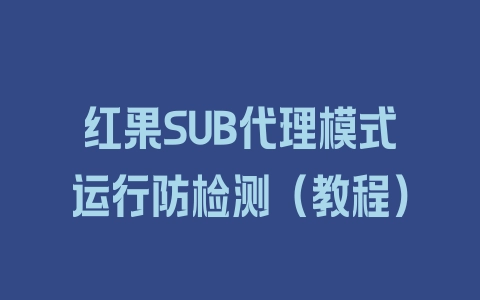 红果SUB代理模式
运行防检测（教程）